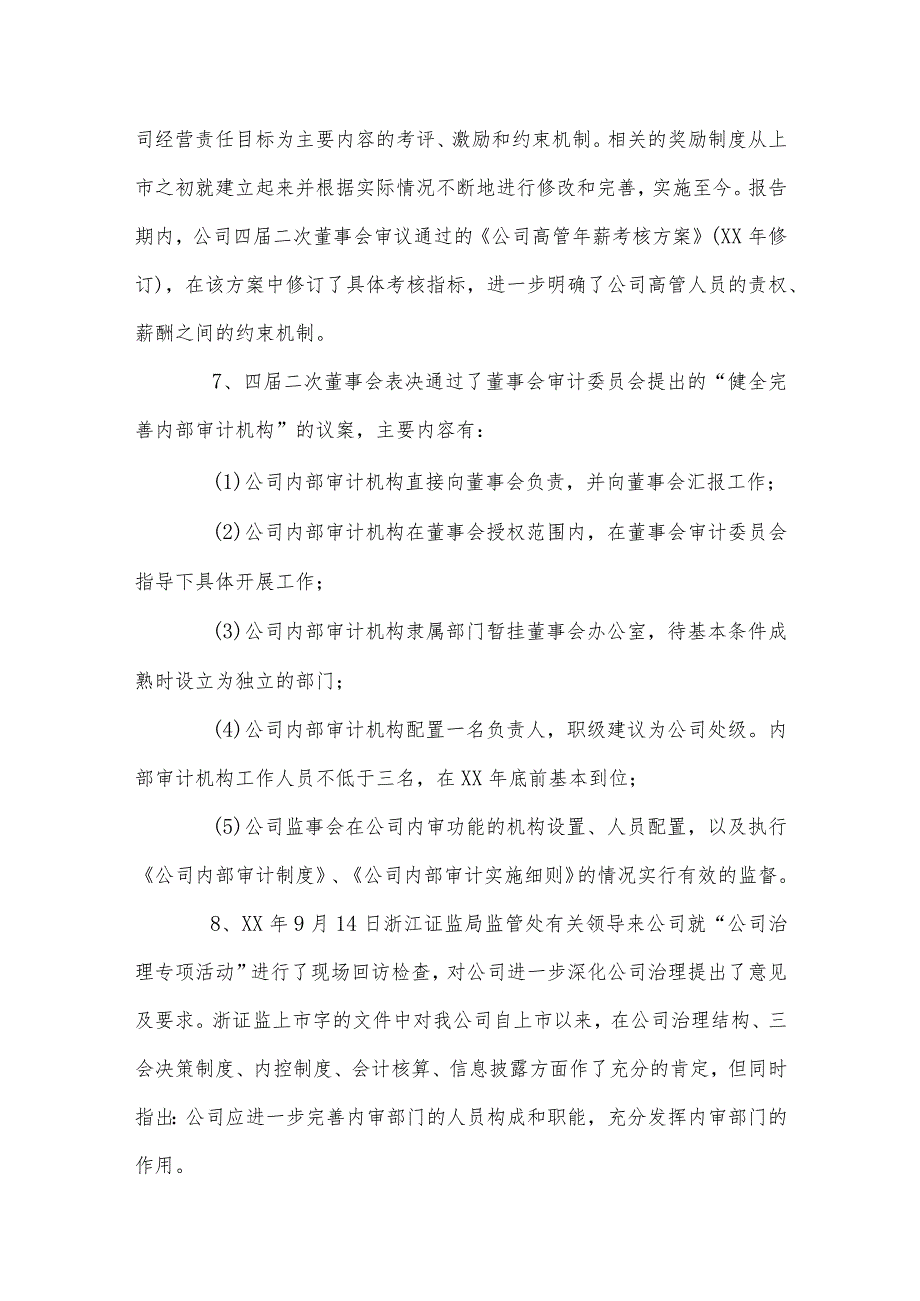 司经营责任目标为主要内容的考评、激励和约束机制。相关的奖励制度从上市之初就建立起来并根据实际情况不断地进行修改和完善，实施至今。报告期内，公司四届二次董事会审议通过的《公司高管年薪考核方案》(XX年修订)，在该方案中修订了具体考核指标，进一步明确了公司高管人员的责权、薪酬之间的约束机制。

7、四届二次董事会表决通过了董事会审计委员会提出的“健全完善内部审计机构”的议案，主要内容有：

(1)公司内部审计机构直接向董事会负责，并向董事会汇报工作；

(2)公司内部审计机构在董事会授权范围内，在董事会审计委员会指导下具体开展工作；

(3)公司内部审计机构隶属部门暂挂董事会办公室，待基本条件成熟时设立为独立的部门；

(4)公司内部审计机构配置一名负责人，职级建议为公司处级。内部审计机构工作人员不低于三名，在XX年底前基本到位；

(5)公司监事会在公司内审功能的机构设置、人员配置，以及执行《公司内部审计制度》、《公司内部审计实施细则》的情况实行有效的监督。

8、XX年9月14日浙江证监局监管处有关领导来公司就“公司治理专项活动”进行了现场回访检查，对公司进一步深化公司治理提出了意见及要求。浙证监上市字的文件中对我公司自上市以来，在公司治理结构、三会决策制度、内控制度、会计核算、信息披露方面作了充分的肯定，但同时指出：公司应进一步完善内审部门的人员构成和职能，充分发挥内审部门的作用。